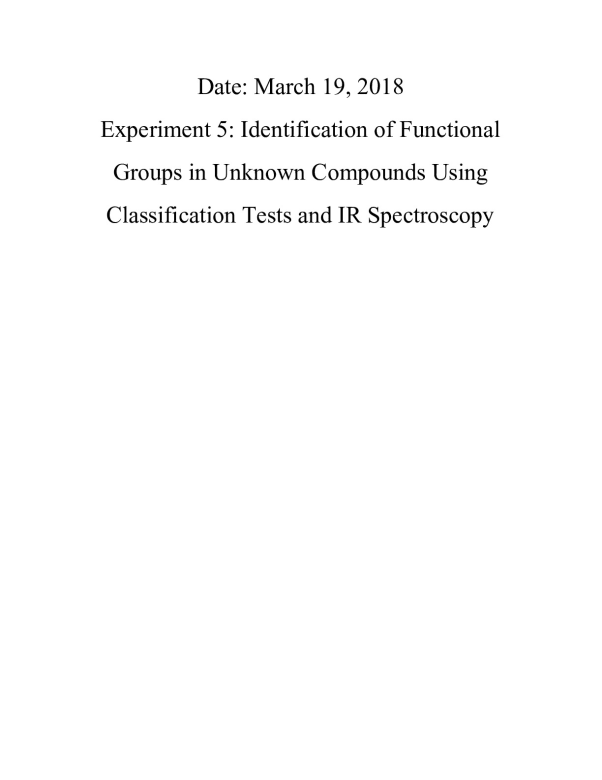 Date: March 19, 2018

Experiment 5: Identification of Functional Groups in Unknown Compounds Using Classification Tests and IR Spectroscopy